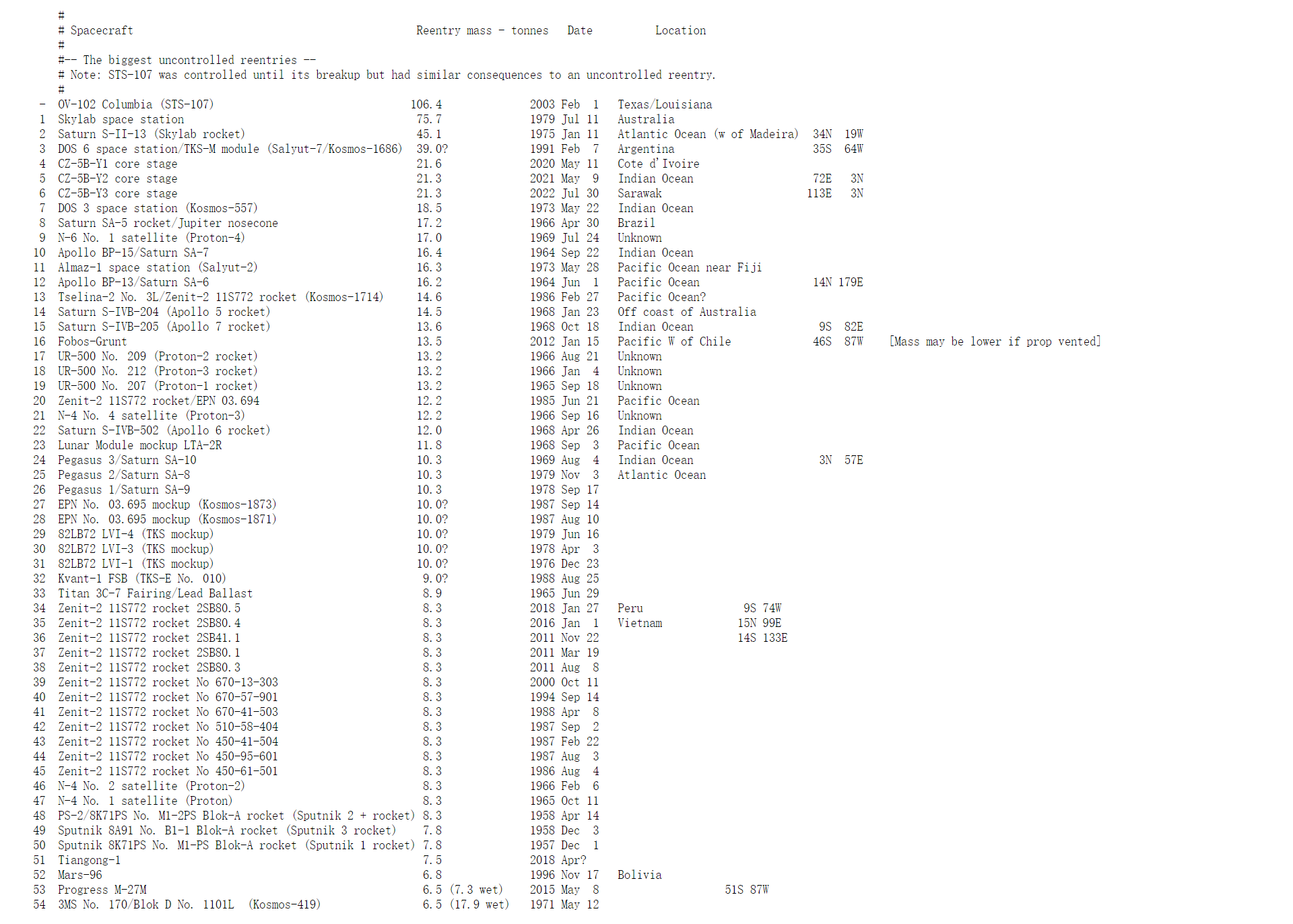 #
# Spacecraft                                     Reentry mass - tonnes   Date          Location
#
#-- The biggest uncontrolled reentries --
# Note: STS-107 was controlled until its breakup but had similar consequences to an uncontrolled reentry.
#
- OV-102 Columbia (STS-107) 106.4 2003 Feb 1 Texas/Louisiana
1 Skylab space station 75.7 1979 Jul 11 Australia
2 Saturn S-II-13 (Skylab rocket) 45.1 1975 Jan 11 Atlantic Ocean (w of Madeira) 34N 19W
3 DOS 6 space station/TKS-M module (Salyut-7/Kosmos-1686) 39.0? 1991 Feb 7 Argentina 35S 64W
4 CZ-5B-Y1 core stage 21.6 2020 May 11 Cote d'Ivoire
5 CZ-5B-Y2 core stage 21.3 2021 May 9 Indian Ocean 72E 3N
6 CZ-5B-Y3 core stage 21.3 2022 Jul 30 Sarawak 113E 3N
7 DOS 3 space station (Kosmos-557) 18.5 1973 May 22 Indian Ocean
8 Saturn SA-5 rocket/Jupiter nosecone 17.2 1966 Apr 30 Brazil
9 N-6 No. 1 satellite (Proton-4) 17.0 1969 Jul 24 Unknown
10 Apollo BP-15/Saturn SA-7 16.4 1964 Sep 22 Indian Ocean
11 Almaz-1 space station (Salyut-2) 16.3 1973 May 28 Pacific Ocean near Fiji
12 Apollo BP-13/Saturn SA-6 16.2 1964 Jun 1 Pacific Ocean 14N 179E
13 Tselina-2 No. 3L/Zenit-2 11S772 rocket (Kosmos-1714) 14.6 1986 Feb 27 Pacific Ocean?
14 Saturn S-IVB-204 (Apollo 5 rocket) 14.5 1968 Jan 23 Off coast of Australia
15 Saturn S-IVB-205 (Apollo 7 rocket) 13.6 1968 Oct 18 Indian Ocean 9S 82E
16 Fobos-Grunt 13.5 2012 Jan 15 Pacific W of Chile 46S 87W [Mass may be lower if prop vented]
17 UR-500 No. 209 (Proton-2 rocket) 13.2 1966 Aug 21 Unknown
18 UR-500 No. 212 (Proton-3 rocket) 13.2 1966 Jan 4 Unknown
19 UR-500 No. 207 (Proton-1 rocket) 13.2 1965 Sep 18 Unknown
20 Zenit-2 11S772 rocket/EPN 03.694 12.2 1985 Jun 21 Pacific Ocean
21 N-4 No. 4 satellite (Proton-3) 12.2 1966 Sep 16 Unknown
22 Saturn S-IVB-502 (Apollo 6 rocket) 12.0 1968 Apr 26 Indian Ocean
23 Lunar Module mockup LTA-2R 11.8 1968 Sep 3 Pacific Ocean
24 Pegasus 3/Saturn SA-10 10.3 1969 Aug 4 Indian Ocean 3N 57E
25 Pegasus 2/Saturn SA-8 10.3 1979 Nov 3 Atlantic Ocean
26 Pegasus 1/Saturn SA-9 10.3 1978 Sep 17
27 EPN No. 03.695 mockup (Kosmos-1873) 10.0? 1987 Sep 14
28 EPN No. 03.695 mockup (Kosmos-1871) 10.0? 1987 Aug 10
29 82LB72 LVI-4 (TKS mockup) 10.0? 1979 Jun 16
30 82LB72 LVI-3 (TKS mockup) 10.0? 1978 Apr 3
31 82LB72 LVI-1 (TKS mockup) 10.0? 1976 Dec 23
32 Kvant-1 FSB (TKS-E No. 010) 9.0? 1988 Aug 25
33 Titan 3C-7 Fairing/Lead Ballast 8.9 1965 Jun 29
34 Zenit-2 11S772 rocket 2SB80.5 8.3 2018 Jan 27 Peru 9S 74W
35 Zenit-2 11S772 rocket 2SB80.4 8.3 2016 Jan 1 Vietnam 15N 99E
36 Zenit-2 11S772 rocket 2SB41.1 8.3 2011 Nov 22 14S 133E
37 Zenit-2 11S772 rocket 2SB80.1 8.3 2011 Mar 19
38 Zenit-2 11S772 rocket 2SB80.3 8.3 2011 Aug 8
39 Zenit-2 11S772 rocket No 670-13-303 8.3 2000 Oct 11
40 Zenit-2 11S772 rocket No 670-57-901 8.3 1994 Sep 14
41 Zenit-2 11S772 rocket No 670-41-503 8.3 1988 Apr 8
42 Zenit-2 11S772 rocket No 510-58-404 8.3 1987 Sep 2
43 Zenit-2 11S772 rocket No 450-41-504 8.3 1987 Feb 22
44 Zenit-2 11S772 rocket No 450-95-601 8.3 1987 Aug 3
45 Zenit-2 11S772 rocket No 450-61-501 8.3 1986 Aug 4
46 N-4 No. 2 satellite (Proton-2) 8.3 1966 Feb 6
47 N-4 No. 1 satellite (Proton) 8.3 1965 Oct 11
48 PS-2/8K71PS No. M1-2PS Blok-A rocket (Sputnik 2 + rocket) 8.3 1958 Apr 14
49 Sputnik 8A91 No. B1-1 Blok-A rocket (Sputnik 3 rocket) 7.8 1958 Dec 3
50 Sputnik 8K71PS No. M1-PS Blok-A rocket (Sputnik 1 rocket) 7.8 1957 Dec 1
51 Tiangong-1 7.5 2018 Apr?
52 Mars-96 6.8 1996 Nov 17 Bolivia
53 Progress M-27M 6.5 (7.3 wet) 2015 May 8 51S 87W
54 3MS No. 170/Blok D No. 1101L (Kosmos-419) 6.5 (17.9 wet) 1971 May 12